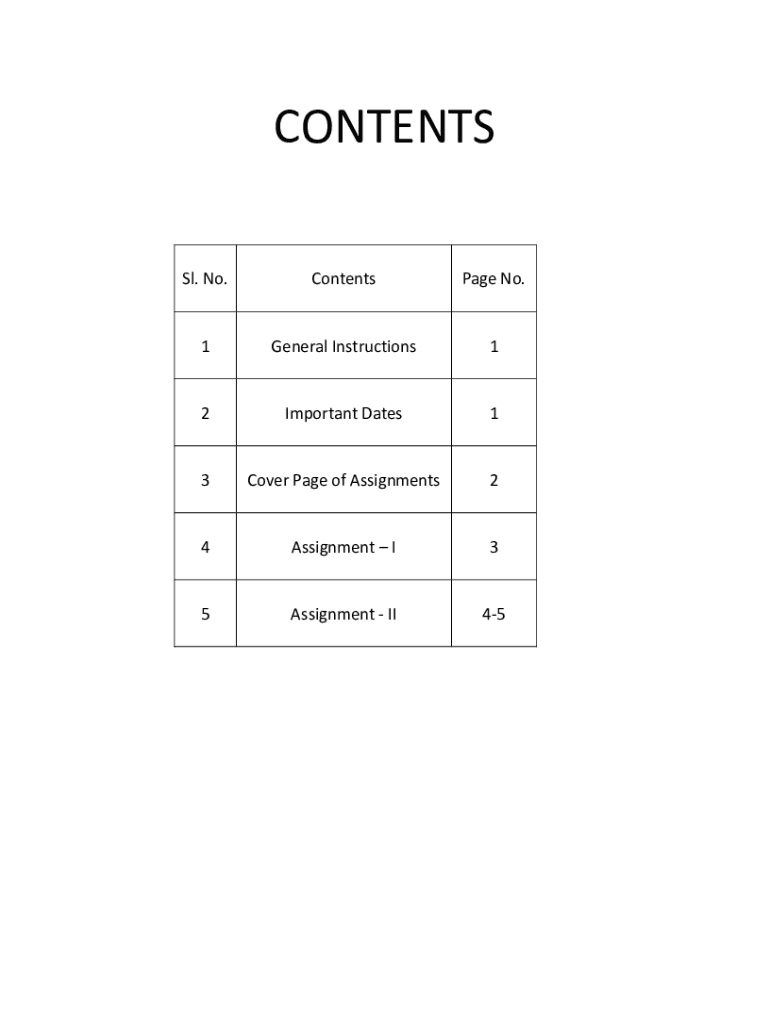 CONTENTS

| Sl. No. | Contents | Page No. |
|---|---|---|
| 1 | General Instructions | 1 |
| 2 | Important Dates | 1 |
| 3 | Cover Page of Assignments | 2 |
| 4 | Assignment – I | 3 |
| 5 | Assignment - II | 4-5 |